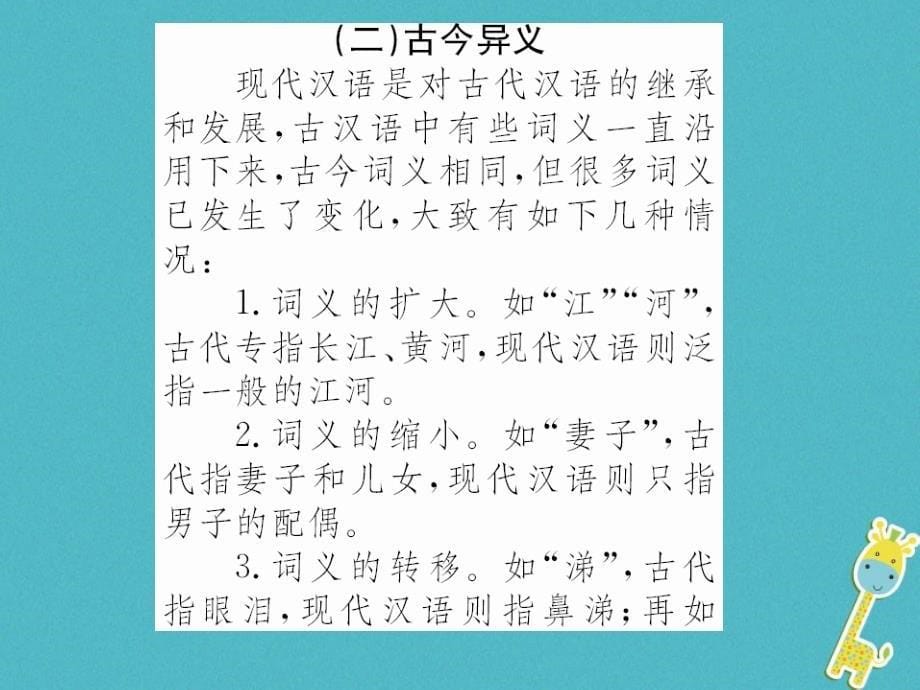 (二)古今异义

现代汉语是对古代汉语的继承和发展,古汉语中有些词义一直沿用下来,古今词义相同,但很多词义已发生了变化,大致有如下几种情况:

1.词义的扩大。如“江”“河”,古代专指长江、黄河,现代汉语则泛指一般的江河。

2.词义的缩小。如“妻子”,古代指妻子和儿女,现代汉语则只指男子的配偶。

3.词义的转移。如“涕”,古代指眼泪,现代汉语则指鼻涕;再如